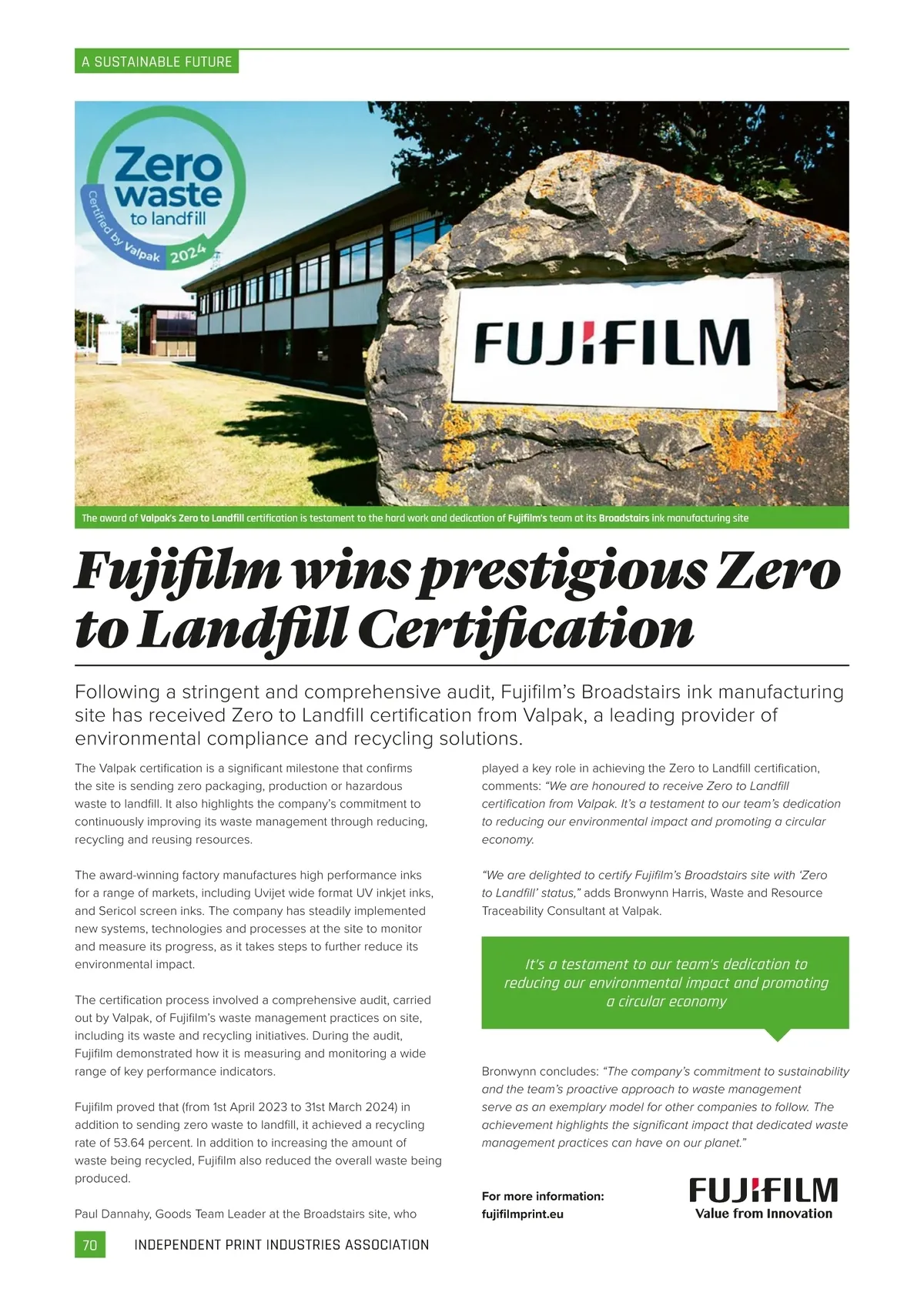 A SUSTAINABLE FUTURE

Zero waste to landfill
Certified by Valpak 2024

FUJIFILM

The award of Valpak's Zero to Landfill certification is testament to the hard work and dedication of Fujifilm's team at its Broadstairs ink manufacturing site

Fujifilm wins prestigious Zero to Landfill Certification

Following a stringent and comprehensive audit, Fujifilm's Broadstairs ink manufacturing site has received Zero to Landfill certification from Valpak, a leading provider of environmental compliance and recycling solutions.

The Valpak certification is a significant milestone that confirms the site is sending zero packaging, production or hazardous waste to landfill. It also highlights the company's commitment to continuously improving its waste management through reducing, recycling and reusing resources.

The award-winning factory manufactures high performance inks for a range of markets, including Uvijet wide format UV inkjet inks, and Sericol screen inks. The company has steadily implemented new systems, technologies and processes at the site to monitor and measure its progress, as it takes steps to further reduce its environmental impact.

The certification process involved a comprehensive audit, carried out by Valpak, of Fujifilm's waste management practices on site, including its waste and recycling initiatives. During the audit, Fujifilm demonstrated how it is measuring and monitoring a wide range of key performance indicators.

Fujifilm proved that (from 1st April 2023 to 31st March 2024) in addition to sending zero waste to landfill, it achieved a recycling rate of 53.64 percent. In addition to increasing the amount of waste being recycled, Fujifilm also reduced the overall waste being produced.

Paul Dannahy, Goods Team Leader at the Broadstairs site, who played a key role in achieving the Zero to Landfill certification, comments: "We are honoured to receive Zero to Landfill certification from Valpak. It's a testament to our team's dedication to reducing our environmental impact and promoting a circular economy.

"We are delighted to certify Fujifilm's Broadstairs site with 'Zero to Landfill' status," adds Bronwynn Harris, Waste and Resource Traceability Consultant at Valpak.

It's a testament to our team's dedication to reducing our environmental impact and promoting a circular economy

Bronwynn concludes: "The company's commitment to sustainability and the team's proactive approach to waste management serve as an exemplary model for other companies to follow. The achievement highlights the significant impact that dedicated waste management practices can have on our planet."

For more information:
fujifilmprint.eu

FUJIFILM
Value from Innovation

70 INDEPENDENT PRINT INDUSTRIES ASSOCIATION